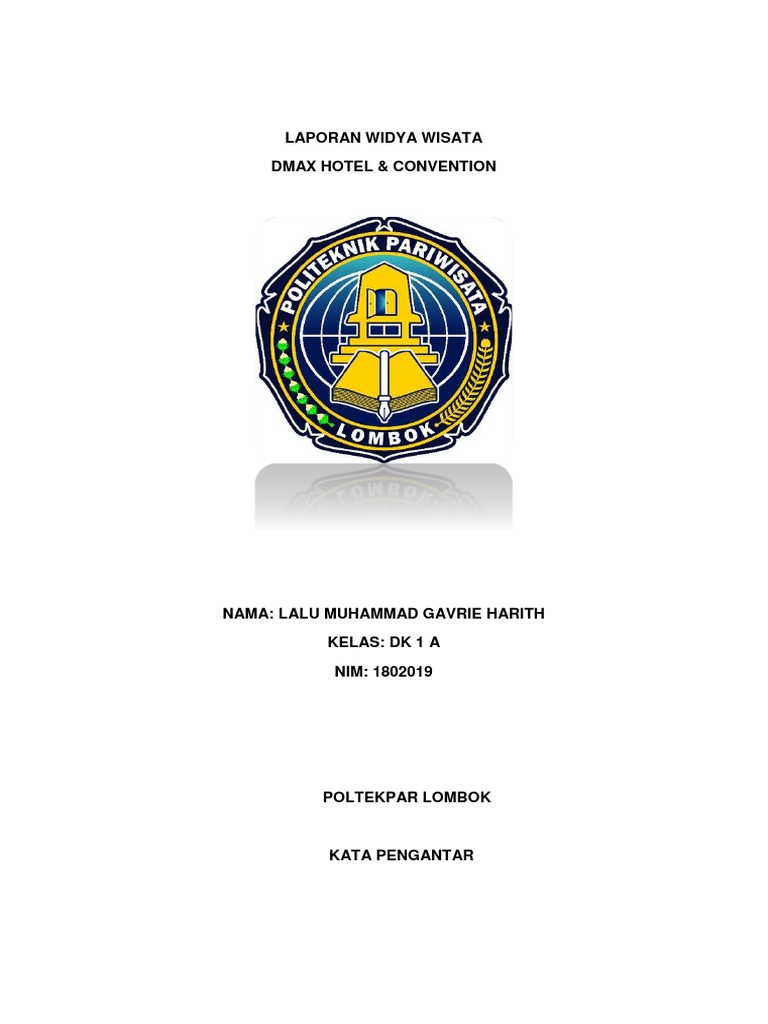 LAPORAN WIDYA WISATA
DMAX HOTEL & CONVENTION

POLITEKNIK PARIWISATA
LOMBOK

NAMA: LALU MUHAMMAD GAVRIE HARITH
KELAS: DK 1 A
NIM: 1802019

POLTEKPAR LOMBOK

KATA PENGANTAR